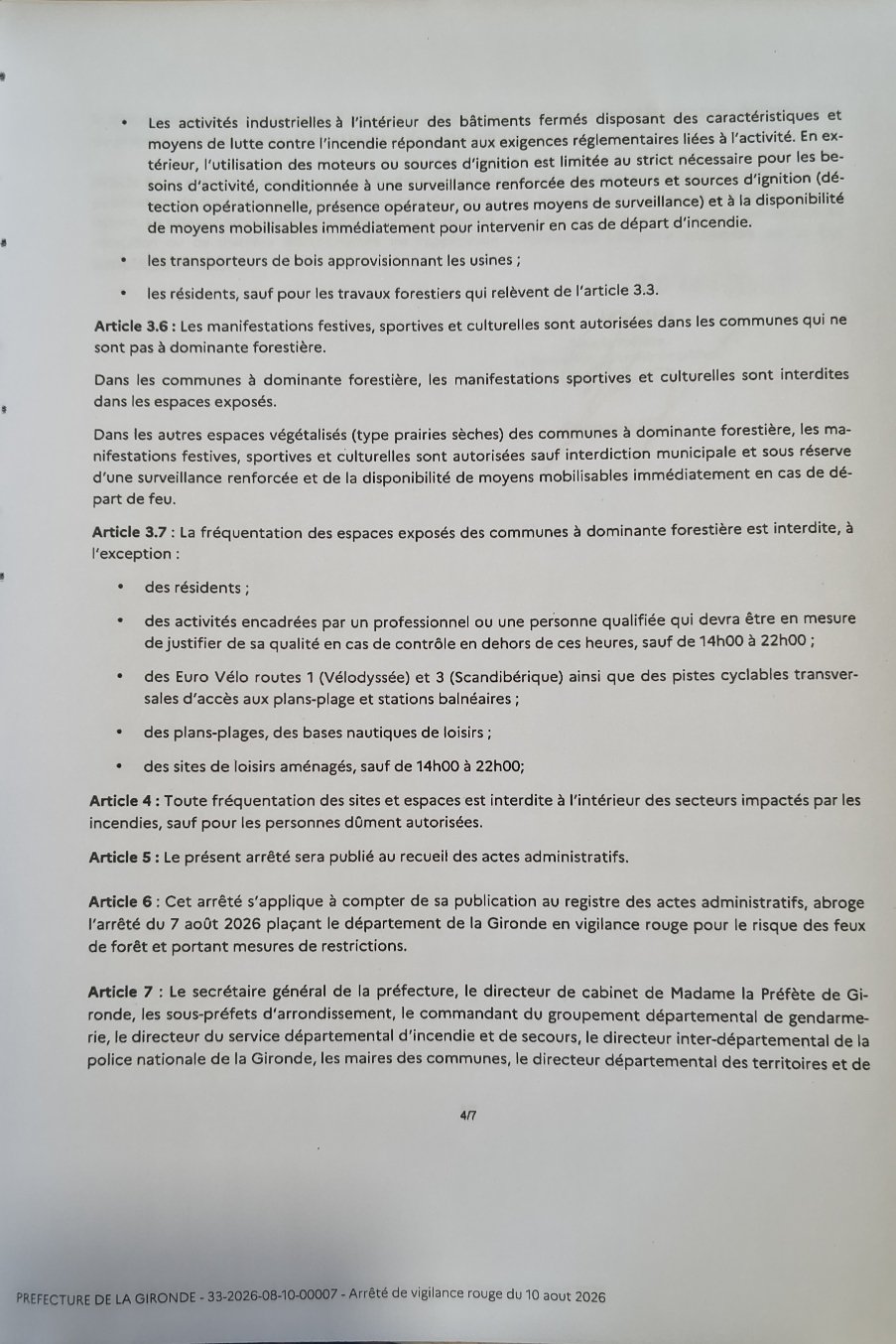 • Les activités industrielles à l'intérieur des bâtiments fermés disposant des caractéristiques et moyens de lutte contre l'incendie répondant aux exigences réglementaires liées à l'activité. En extérieur, l'utilisation des moteurs ou sources d'ignition est limitée au strict nécessaire pour les besoins d'activité, conditionnée à une surveillance renforcée des moteurs et sources d'ignition (détection opérationnelle, présence opérateur, ou autres moyens de surveillance) et à la disponibilité de moyens mobilisables immédiatement pour intervenir en cas de départ d'incendie.

• les transporteurs de bois approvisionnant les usines ;

• les résidents, sauf pour les travaux forestiers qui relèvent de l'article 3.3.

Article 3.6 : Les manifestations festives, sportives et culturelles sont autorisées dans les communes qui ne sont pas à dominante forestière.

Dans les communes à dominante forestière, les manifestations sportives et culturelles sont interdites dans les espaces exposés.

Dans les autres espaces végétalisés (type prairies sèches) des communes à dominante forestière, les manifestations festives, sportives et culturelles sont autorisées sauf interdiction municipale et sous réserve d'une surveillance renforcée et de la disponibilité de moyens mobilisables immédiatement en cas de départ de feu.

Article 3.7 : La fréquentation des espaces exposés des communes à dominante forestière est interdite, à l'exception :

• des résidents ;

• des activités encadrées par un professionnel ou une personne qualifiée qui devra être en mesure de justifier de sa qualité en cas de contrôle en dehors de ces heures, sauf de 14h00 à 22h00 ;

• des Euro Vélo routes 1 (Vélodyssée) et 3 (Scandibérique) ainsi que des pistes cyclables transversales d'accès aux plans-plage et stations balnéaires ;

• des plans-plages, des bases nautiques de loisirs ;

• des sites de loisirs aménagés, sauf de 14h00 à 22h00;

Article 4 : Toute fréquentation des sites et espaces est interdite à l'intérieur des secteurs impactés par les incendies, sauf pour les personnes dûment autorisées.

Article 5 : Le présent arrêté sera publié au recueil des actes administratifs.

Article 6 : Cet arrêté s'applique à compter de sa publication au registre des actes administratifs, abroge l'arrêté du 7 août 2026 plaçant le département de la Gironde en vigilance rouge pour le risque des feux de forêt et portant mesures de restrictions.

Article 7 : Le secrétaire général de la préfecture, le directeur de cabinet de Madame la Préfète de Gironde, les sous-préfets d'arrondissement, le commandant du groupement départemental de gendarmerie, le directeur du service départemental d'incendie et de secours, le directeur inter-départemental de la police nationale de la Gironde, les maires des communes, le directeur départemental des territoires et de

4/7

PREFECTURE DE LA GIRONDE - 33-2026-08-10-00007 - Arrêté de vigilance rouge du 10 aout 2026